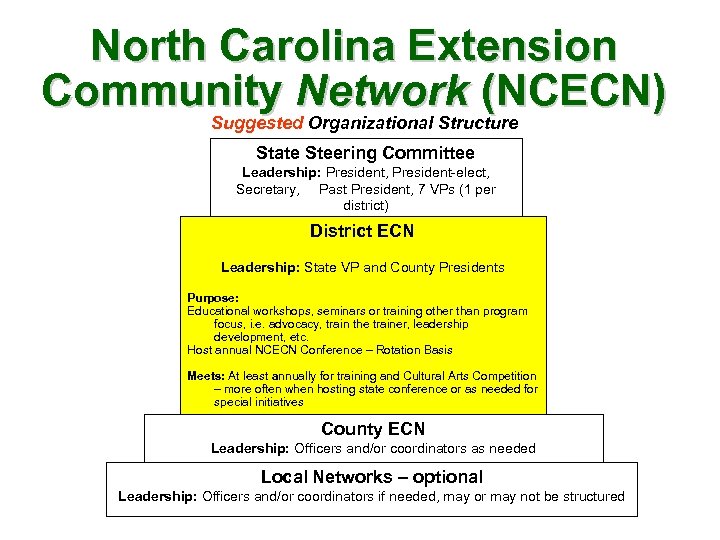 North Carolina Extension Community Network (NCECN)

Suggested Organizational Structure

State Steering Committee

Leadership: President, President-elect, Secretary, Past President, 7 VPs (1 per district)

District ECN

Leadership: State VP and County Presidents

Purpose:
Educational workshops, seminars or training other than program focus, i.e. advocacy, train the trainer, leadership development, etc.
Host annual NCECN Conference – Rotation Basis

Meets: At least annually for training and Cultural Arts Competition – more often when hosting state conference or as needed for special initiatives

County ECN

Leadership: Officers and/or coordinators as needed

Local Networks – optional

Leadership: Officers and/or coordinators if needed, may or may not be structured